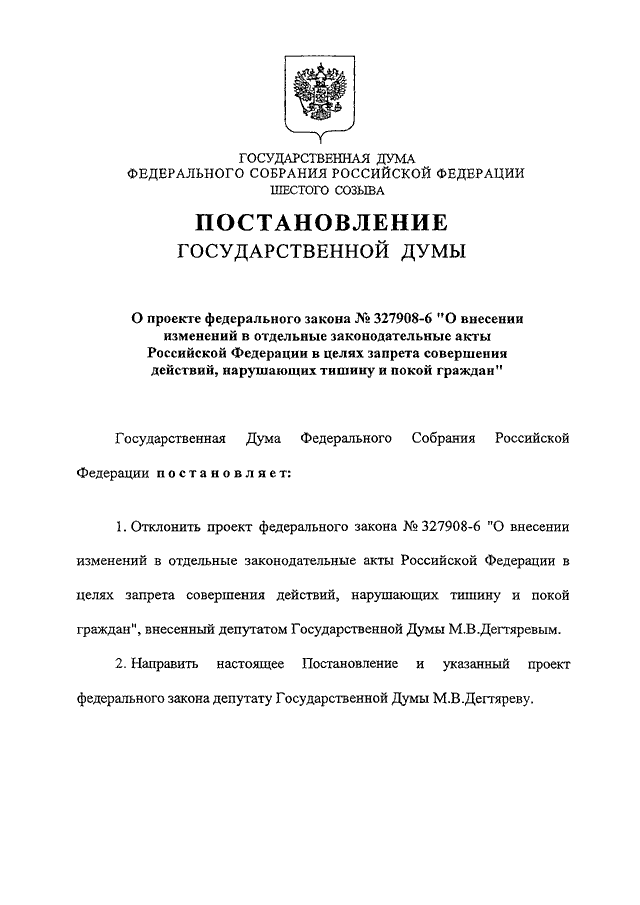 ГОСУДАРСТВЕННАЯ ДУМА
ФЕДЕРАЛЬНОГО СОБРАНИЯ РОССИЙСКОЙ ФЕДЕРАЦИИ
ШЕСТОГО СОЗЫВА

ПОСТАНОВЛЕНИЕ
ГОСУДАРСТВЕННОЙ ДУМЫ

О проекте федерального закона № 327908-6 "О внесении изменений в отдельные законодательные акты Российской Федерации в целях запрета совершения действий, нарушающих тишину и покой граждан"

Государственная Дума Федерального Собрания Российской Федерации постановляет:

1. Отклонить проект федерального закона № 327908-6 "О внесении изменений в отдельные законодательные акты Российской Федерации в целях запрета совершения действий, нарушающих тишину и покой граждан", внесенный депутатом Государственной Думы М.В.Дегтяревым.

2. Направить настоящее Постановление и указанный проект федерального закона депутату Государственной Думы М.В.Дегтяреву.